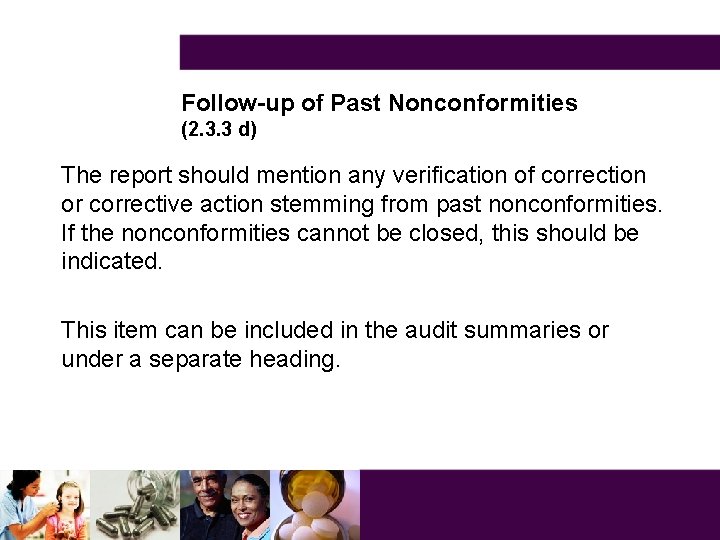 Follow-up of Past Nonconformities
(2.3.3 d)

The report should mention any verification of correction or corrective action stemming from past nonconformities. If the nonconformities cannot be closed, this should be indicated.

This item can be included in the audit summaries or under a separate heading.